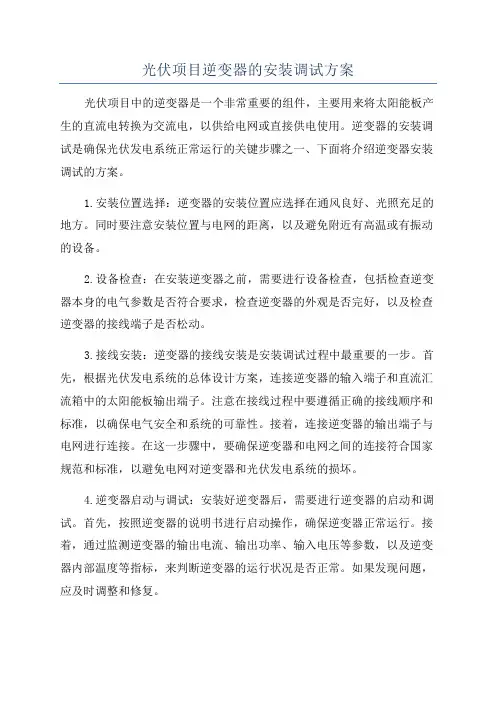 光伏项目逆变器的安装调试方案

光伏项目中的逆变器是一个非常重要的组件，主要用来将太阳能板产生的直流电转换为交流电，以供给电网或直接供电使用。逆变器的安装调试是确保光伏发电系统正常运行的关键步骤之一、下面将介绍逆变器安装调试的方案。

1.安装位置选择：逆变器的安装位置应选择在通风良好、光照充足的地方。同时要注意安装位置与电网的距离，以及避免附近有高温或有振动的设备。

2.设备检查：在安装逆变器之前，需要进行设备检查，包括检查逆变器本身的电气参数是否符合要求，检查逆变器的外观是否完好，以及检查逆变器的接线端子是否松动。

3.接线安装：逆变器的接线安装是安装调试过程中最重要的一步。首先，根据光伏发电系统的总体设计方案，连接逆变器的输入端子和直流汇流箱中的太阳能板输出端子。注意在接线过程中要遵循正确的接线顺序和标准，以确保电气安全和系统的可靠性。接着，连接逆变器的输出端子与电网进行连接。在这一步骤中，要确保逆变器和电网之间的连接符合国家规范和标准，以避免电网对逆变器和光伏发电系统的损坏。

4.逆变器启动与调试：安装好逆变器后，需要进行逆变器的启动和调试。首先，按照逆变器的说明书进行启动操作，确保逆变器正常运行。接着，通过监测逆变器的输出电流、输出功率、输入电压等参数，以及逆变器内部温度等指标，来判断逆变器的运行状况是否正常。如果发现问题，应及时调整和修复。